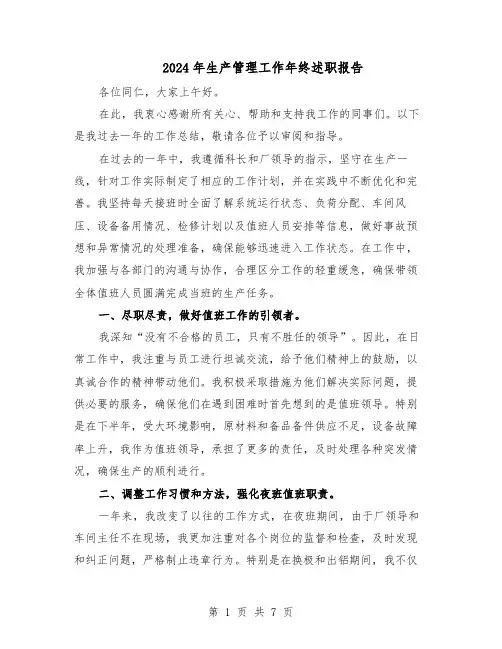 2024年生产管理工作年终述职报告

各位同仁，大家上午好。

在此，我衷心感谢所有关心、帮助和支持我工作的同事们。以下是我过去一年的工作总结，敬请各位予以审阅和指导。

在过去的一年中，我遵循科长和厂领导的指示，坚守在生产一线，针对工作实际制定了相应的工作计划，并在实践中不断优化和完善。我坚持每天接班时全面了解系统运行状态、负荷分配、车间风压、设备备用情况、检修计划以及值班人员安排等信息，做好事故预想和异常情况的处理准备，确保能够迅速进入工作状态。在工作中，我加强与各部门的沟通与协作，合理区分工作的轻重缓急，确保带领全体值班人员圆满完成当班的生产任务。

一、尽职尽责，做好值班工作的引领者。

我深知“没有不合格的员工，只有不胜任的领导”。因此，在日常工作中，我注重与员工进行坦诚交流，给予他们精神上的鼓励，以真诚合作的精神带动他们。我积极采取措施为他们解决实际问题，提供必要的服务，确保他们在遇到困难时首先想到的是值班领导。特别是在下半年，受大环境影响，原材料和备品备件供应不足，设备故障率上升，我作为值班领导，承担了更多的责任，及时处理各种突发情况，确保生产的顺利进行。

二、调整工作习惯和方法，强化夜班值班职责。

一年来，我改变了以往的工作方式，在夜班期间，由于厂领导和车间主任不在现场，我更加注重对各个岗位的监督和检查，及时发现和纠正问题，严格制止违章行为。特别是在换极和出铝期间，我不仅

第 1 页 共 7 页